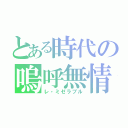 とある時代の
嗚呼無情
レ・ミゼラブル